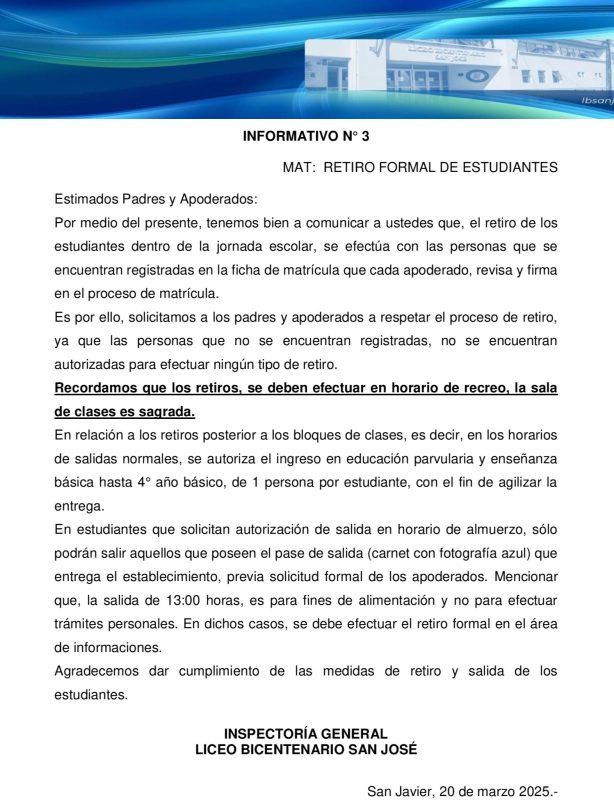 lbsanj

INFORMATIVO N° 3

MAT: RETIRO FORMAL DE ESTUDIANTES

Estimados Padres y Apoderados:
Por medio del presente, tenemos bien a comunicar a ustedes que, el retiro de los estudiantes dentro de la jornada escolar, se efectúa con las personas que se encuentran registradas en la ficha de matrícula que cada apoderado, revisa y firma en el proceso de matrícula.
Es por ello, solicitamos a los padres y apoderados a respetar el proceso de retiro, ya que las personas que no se encuentran registradas, no se encuentran autorizadas para efectuar ningún tipo de retiro.
Recordamos que los retiros, se deben efectuar en horario de recreo, la sala de clases es sagrada.
En relación a los retiros posterior a los bloques de clases, es decir, en los horarios de salidas normales, se autoriza el ingreso en educación parvularia y enseñanza básica hasta 4° año básico, de 1 persona por estudiante, con el fin de agilizar la entrega.
En estudiantes que solicitan autorización de salida en horario de almuerzo, sólo podrán salir aquellos que poseen el pase de salida (carnet con fotografía azul) que entrega el establecimiento, previa solicitud formal de los apoderados. Mencionar que, la salida de 13:00 horas, es para fines de alimentación y no para efectuar trámites personales. En dichos casos, se debe efectuar el retiro formal en el área de informaciones.
Agradecemos dar cumplimiento de las medidas de retiro y salida de los estudiantes.

INSPECTORÍA GENERAL
LICEO BICENTENARIO SAN JOSÉ

San Javier, 20 de marzo 2025.-